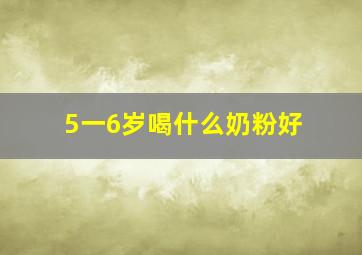 5一6岁喝什么奶粉好